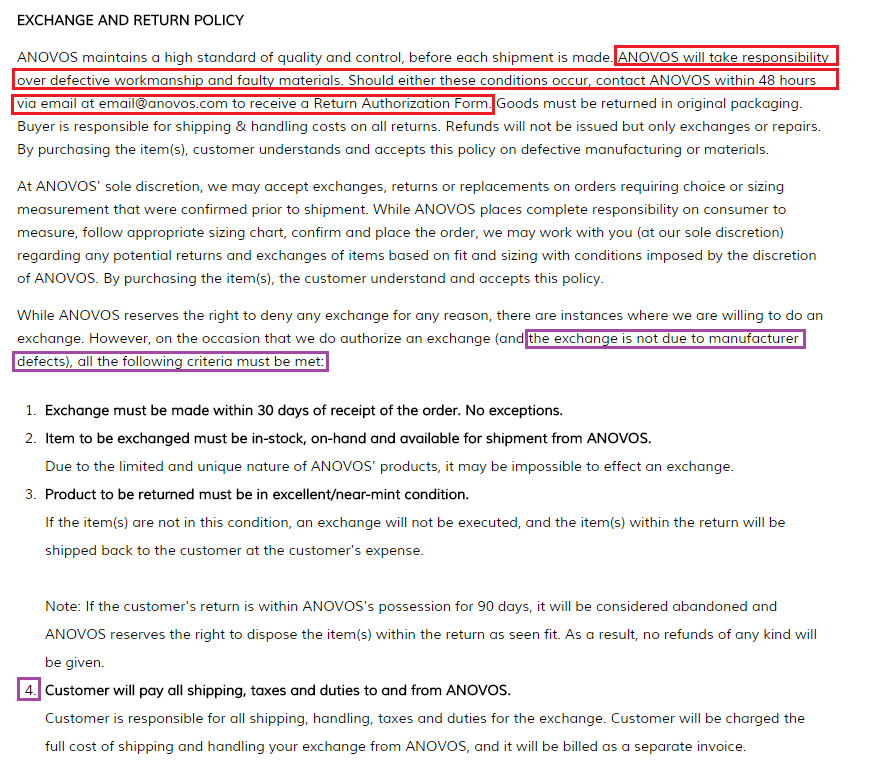 EXCHANGE AND RETURN POLICY

ANOVOS maintains a high standard of quality and control, before each shipment is made. ANOVOS will take responsibility over defective workmanship and faulty materials. Should either these conditions occur, contact ANOVOS within 48 hours via email at email@anovos.com to receive a Return Authorization Form. Goods must be returned in original packaging. Buyer is responsible for shipping & handling costs on all returns. Refunds will not be issued but only exchanges or repairs. By purchasing the item(s), customer understands and accepts this policy on defective manufacturing or materials.

At ANOVOS' sole discretion, we may accept exchanges, returns or replacements on orders requiring choice or sizing measurement that were confirmed prior to shipment. While ANOVOS places complete responsibility on consumer to measure, follow appropriate sizing chart, confirm and place the order, we may work with you (at our sole discretion) regarding any potential returns and exchanges of items based on fit and sizing with conditions imposed by the discretion of ANOVOS. By purchasing the item(s), the customer understand and accepts this policy.

While ANOVOS reserves the right to deny any exchange for any reason, there are instances where we are willing to do an exchange. However, on the occasion that we do authorize an exchange (and the exchange is not due to manufacturer defects), all the following criteria must be met:

1. Exchange must be made within 30 days of receipt of the order. No exceptions.
2. Item to be exchanged must be in-stock, on-hand and available for shipment from ANOVOS.
Due to the limited and unique nature of ANOVOS' products, it may be impossible to effect an exchange.
3. Product to be returned must be in excellent/near-mint condition.
If the item(s) are not in this condition, an exchange will not be executed, and the item(s) within the return will be shipped back to the customer at the customer's expense.

Note: If the customer's return is within ANOVOS's possession for 90 days, it will be considered abandoned and ANOVOS reserves the right to dispose the item(s) within the return as seen fit. As a result, no refunds of any kind will be given.
4. Customer will pay all shipping, taxes and duties to and from ANOVOS.
Customer is responsible for all shipping, handling, taxes and duties for the exchange. Customer will be charged the full cost of shipping and handling your exchange from ANOVOS, and it will be billed as a separate invoice.